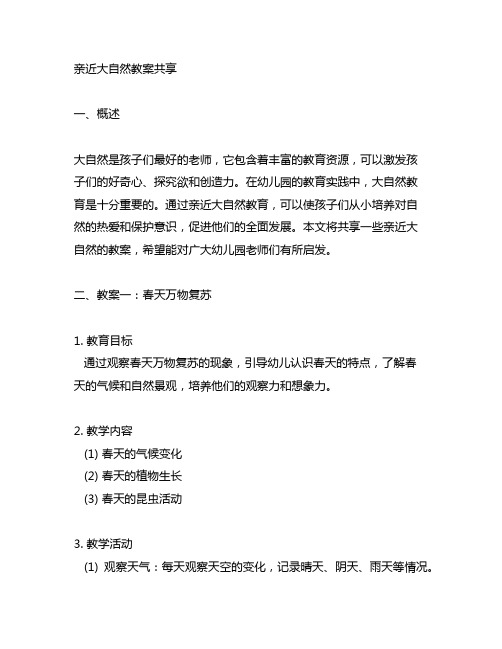 亲近大自然教案共享

一、概述

大自然是孩子们最好的老师，它包含着丰富的教育资源，可以激发孩子们的好奇心、探究欲和创造力。在幼儿园的教育实践中，大自然教育是十分重要的。通过亲近大自然教育，可以使孩子们从小培养对自然的热爱和保护意识，促进他们的全面发展。本文将共享一些亲近大自然的教案，希望能对广大幼儿园老师们有所启发。

二、教案一：春天万物复苏

1. 教育目标
通过观察春天万物复苏的现象，引导幼儿认识春天的特点，了解春天的气候和自然景观，培养他们的观察力和想象力。

2. 教学内容
(1) 春天的气候变化
(2) 春天的植物生长
(3) 春天的昆虫活动

3. 教学活动
(1) 观察天气：每天观察天空的变化，记录晴天、阴天、雨天等情况。